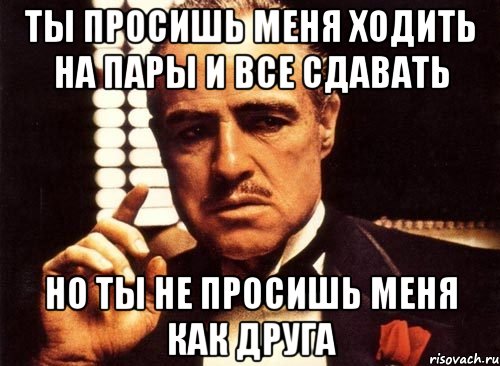 ТЫ ПРОСИШЬ МЕНЯ ХОДИТЬ НА ПАРЫ И ВСЕ СДАВАТЬ

НО ТЫ НЕ ПРОСИШЬ МЕНЯ КАК ДРУГА

risovach.ru